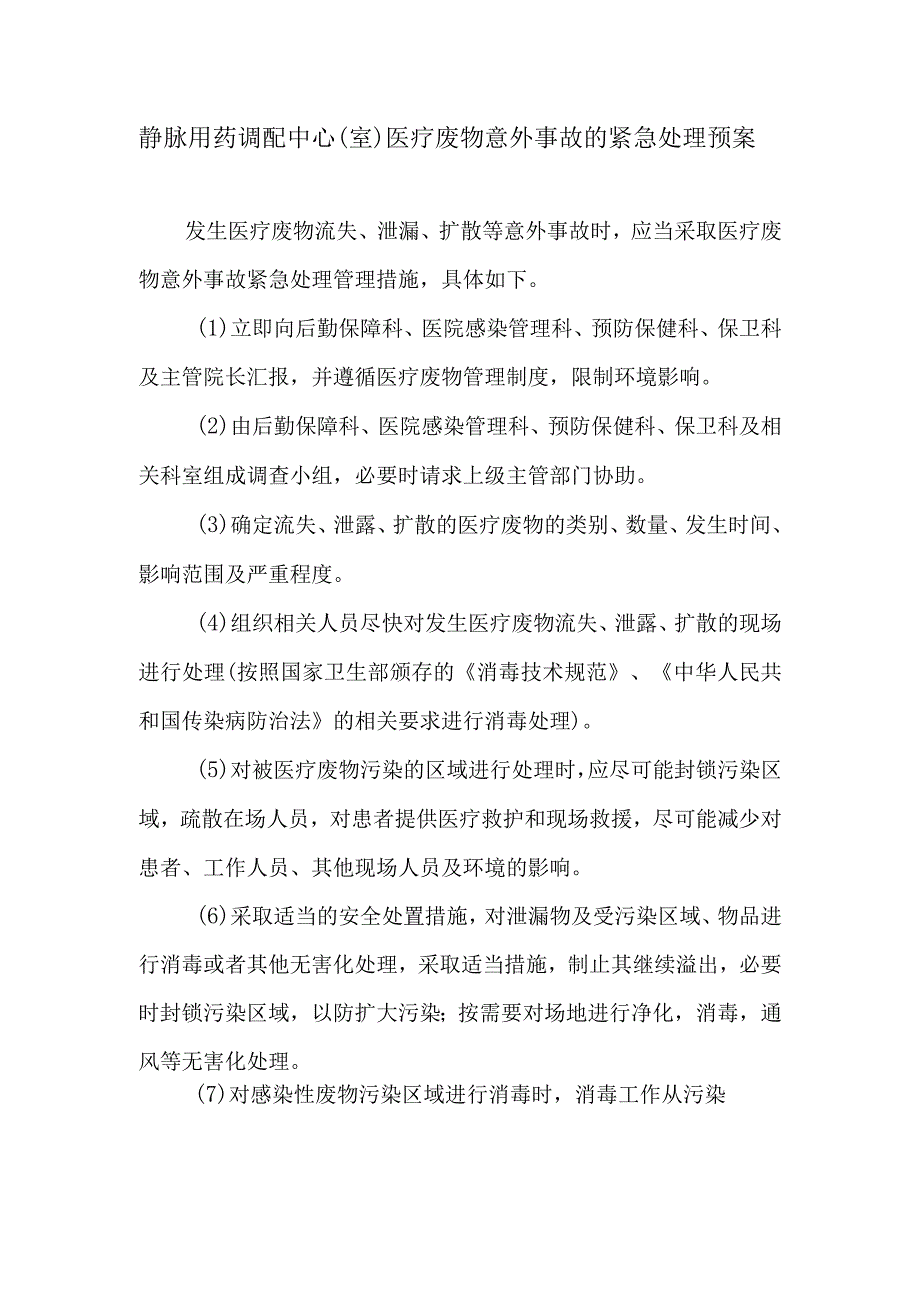 静脉用药调配中心(室)医疗废物意外事故的紧急处理预案

发生医疗废物流失、泄漏、扩散等意外事故时，应当采取医疗废物意外事故紧急处理管理措施，具体如下。

(1)立即向后勤保障科、医院感染管理科、预防保健科、保卫科及主管院长汇报，并遵循医疗废物管理制度，限制环境影响。

(2)由后勤保障科、医院感染管理科、预防保健科、保卫科及相关科室组成调查小组，必要时请求上级主管部门协助。

(3)确定流失、泄露、扩散的医疗废物的类别、数量、发生时间、影响范围及严重程度。

(4)组织相关人员尽快对发生医疗废物流失、泄露、扩散的现场进行处理(按照国家卫生部颁存的《消毒技术规范》、《中华人民共和国传染病防治法》的相关要求进行消毒处理)。

(5)对被医疗废物污染的区域进行处理时,应尽可能封锁污染区域，疏散在场人员，对患者提供医疗救护和现场救援，尽可能减少对患者、工作人员、其他现场人员及环境的影响。

(6)采取适当的安全处置措施,对泄漏物及受污染区域、物品进行消毒或者其他无害化处理，采取适当措施，制止其继续溢出，必要时封锁污染区域，以防扩大污染;按需要对场地进行净化，消毒，通风等无害化处理。

(7)对感染性废物污染区域进行消毒时，消毒工作从污染